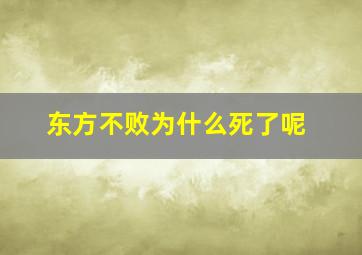 东方不败为什么死了呢